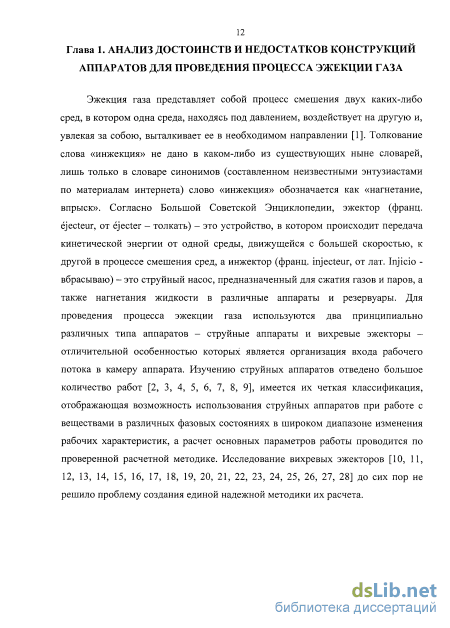 12

Глава 1. АНАЛИЗ ДОСТОИНСТВ И НЕДОСТАТКОВ КОНСТРУКЦИЙ АППАРАТОВ ДЛЯ ПРОВЕДЕНИЯ ПРОЦЕССА ЭЖЕКЦИИ ГАЗА

Эжекция газа представляет собой процесс смешения двух каких-либо сред, в котором одна среда, находясь под давлением, воздействует на другую и, увлекая за собою, выталкивает ее в необходимом направлении [1]. Толкование слова «инжекция» не дано в каком-либо из существующих ныне словарей, лишь только в словаре синонимов (составленном неизвестными энтузиастами по материалам интернета) слово «инжекция» обозначается как «нагнетание, впрыск». Согласно Большой Советской Энциклопедии, эжектор (франц. éjecteur, от éjecter – толкать) – это устройство, в котором происходит передача кинетической энергии от одной среды, движущейся с большей скоростью, к другой в процессе смешения сред, а инжектор (франц. injecteur, от лат. Injicio - вбрасываю) – это струйный насос, предназначенный для сжатия газов и паров, а также нагнетания жидкости в различные аппараты и резервуары. Для проведения процесса эжекции газа используются два принципиально различных типа аппаратов – струйные аппараты и вихревые эжекторы – отличительной особенностью которых является организация входа рабочего потока в камеру аппарата. Изучению струйных аппаратов отведено большое количество работ [2, 3, 4, 5, 6, 7, 8, 9], имеется их четкая классификация, отображающая возможность использования струйных аппаратов при работе с веществами в различных фазовых состояниях в широком диапазоне изменения рабочих характеристик, а расчет основных параметров работы проводится по проверенной расчетной методике. Исследование вихревых эжекторов [10, 11, 12, 13, 14, 15, 16, 17, 18, 19, 20, 21, 22, 23, 24, 25, 26, 27, 28] до сих пор не решило проблему создания единой надежной методики их расчета.

dsLib.net
библиотека диссертаций